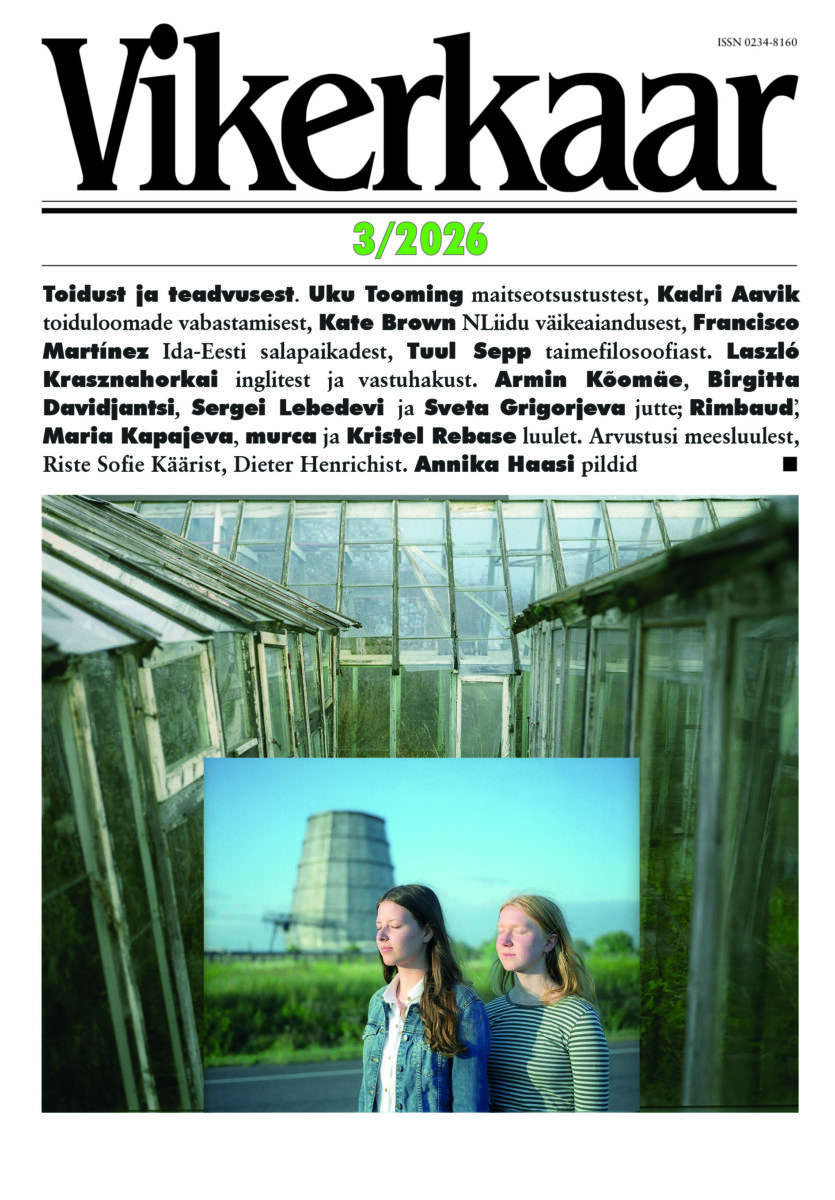 ISSN 0234-8160

Vikerkaar

3/2026

Toidust ja teadvusest. Uku Tooming maitseotsustustest, Kadri Aavik toiduloomade vabastamisest, Kate Brown NLiidu väikeaiandusest, Francisco Martínez Ida-Eesti salapaikadest, Tuul Sepp taimefilosoofiast. Laszló Krasznahorkai inglitest ja vastuhakust. Armin Kõomäe, Birgitta Davidjantsi, Sergei Lebedevi ja Sveta Grigorjeva jutte; Rimbaud', Maria Kapajeva, murca ja Kristel Rebase luulet. Arvustusi meesluulest, Riste Sofie Käärist, Dieter Henrichist. Annika Haasi pildid ■